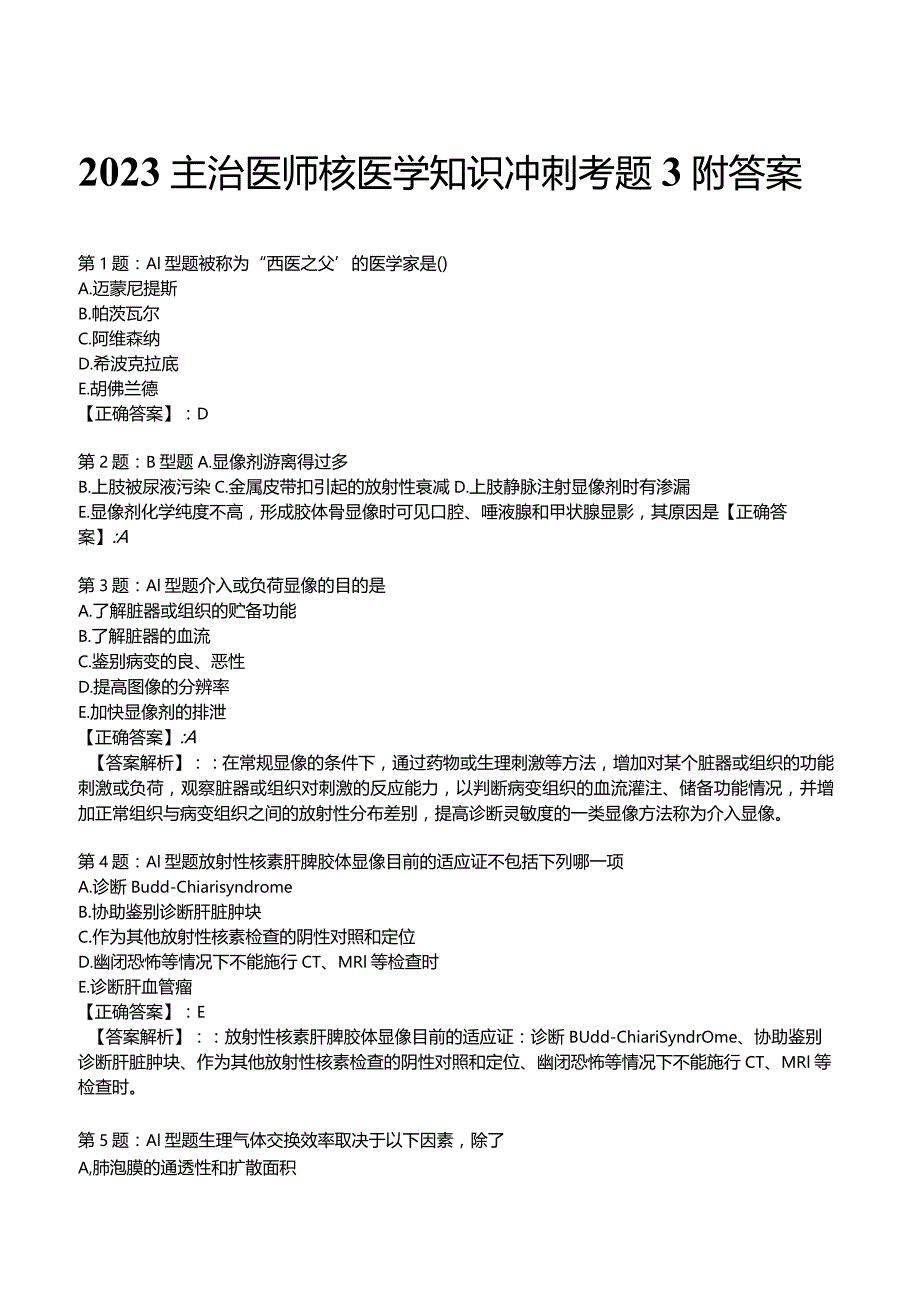 2023 主治医师核医学知识冲刺考题 3 附答案

第 1 题：AI 型题被称为“西医之父’的医学家是()
A.迈蒙尼提斯
B.帕茨瓦尔
C.阿维森纳
D.希波克拉底
E.胡佛兰德
【正确答案】：D

第 2 题：B 型题 A.显像剂游离得过多
B.上肢被尿液污染 C.金属皮带扣引起的放射性衰减 D.上肢静脉注射显像剂时有渗漏
E.显像剂化学纯度不高，形成胶体骨显像时可见口腔、唾液腺和甲状腺显影，其原因是【正确答案】:A

第 3 题：AI 型题介入或负荷显像的目的是
A.了解脏器或组织的贮备功能
B.了解脏器的血流
C.鉴别病变的良、恶性
D.提高图像的分辨率
E.加快显像剂的排泄
【正确答案】:A
【答案解析】：：在常规显像的条件下，通过药物或生理刺激等方法，增加对某个脏器或组织的功能刺激或负荷，观察脏器或组织对刺激的反应能力，以判断病变组织的血流灌注、储备功能情况，并增加正常组织与病变组织之间的放射性分布差别，提高诊断灵敏度的一类显像方法称为介入显像。

第 4 题：AI 型题放射性核素肝脾胶体显像目前的适应证不包括下列哪一项
A.诊断 Budd-Chiarisyndrome
B.协助鉴别诊断肝脏肿块
C.作为其他放射性核素检查的阴性对照和定位
D.幽闭恐怖等情况下不能施行 CT、MRI 等检查时
E.诊断肝血管瘤
【正确答案】：E
【答案解析】：：放射性核素肝脾胶体显像目前的适应证：诊断 BUdd-ChiariSyndrOme、协助鉴别诊断肝脏肿块、作为其他放射性核素检查的阴性对照和定位、幽闭恐怖等情况下不能施行 CT、MRI 等检查时。

第 5 题：AI 型题生理气体交换效率取决于以下因素，除了
A,肺泡膜的通透性和扩散面积